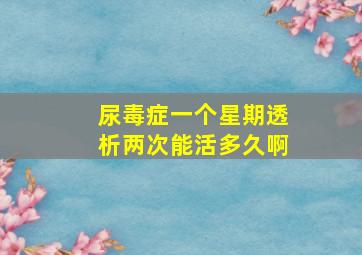 尿毒症一个星期透析两次能活多久啊